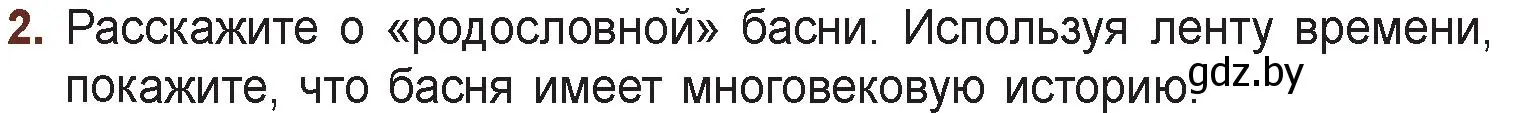 2. Расскажите о «родословной» басни. Используя ленту времени, покажите, что басня имеет многовековую историю. gdz.by